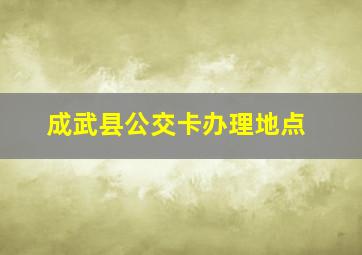 成武县公交卡办理地点